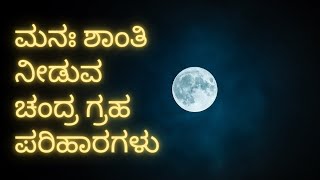 ಮನಃ ಶಾಂತಿ
ನೀಡುವ
ಚಂದ್ರ ಗ್ರಹ
ಪರಿಹಾರಗಳು